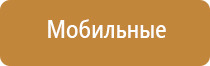 Мобильные